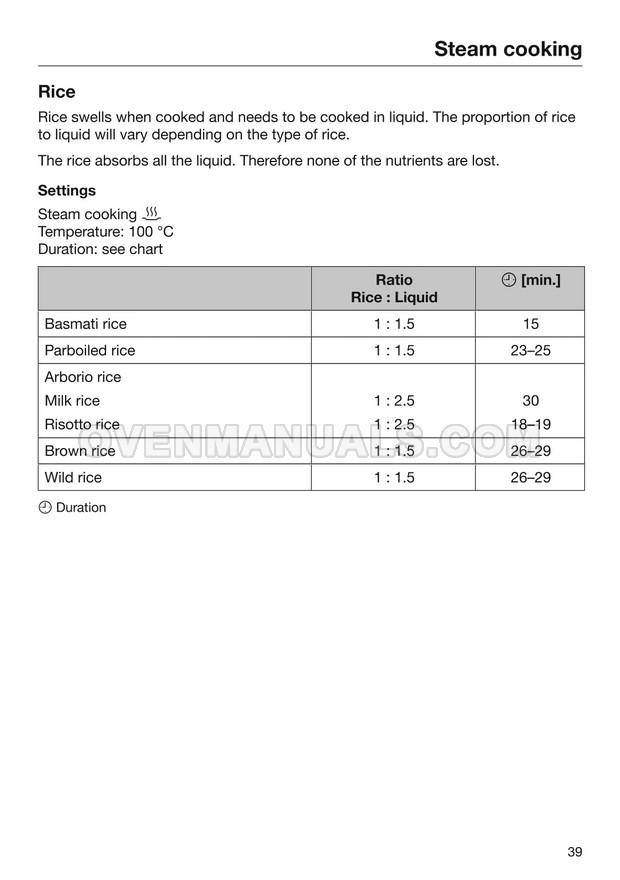 Steam cooking

Rice

Rice swells when cooked and needs to be cooked in liquid. The proportion of rice to liquid will vary depending on the type of rice.

The rice absorbs all the liquid. Therefore none of the nutrients are lost.

Settings

Steam cooking
Temperature: 100 °C
Duration: see chart

|  | Ratio Rice : Liquid | [min.] |
|---|---|---|
| Basmati rice | 1 : 1.5 | 15 |
| Parboiled rice | 1 : 1.5 | 23–25 |
| Arborio rice |  |  |
| Milk rice | 1 : 2.5 | 30 |
| Risotto rice | 1 : 2.5 | 18–19 |
| Brown rice | 1 : 1.5 | 26–29 |
| Wild rice | 1 : 1.5 | 26–29 |

Duration

39

OVENMANUALS.COM